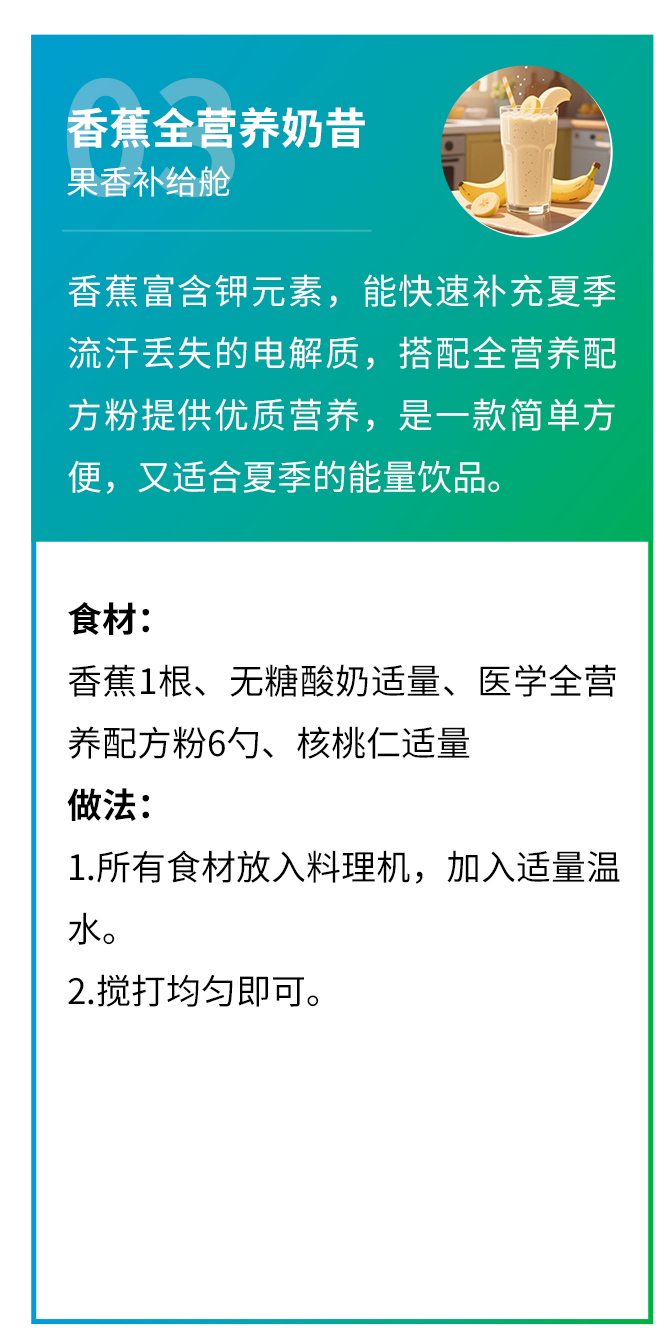 03

香蕉全营养奶昔
果香补给舱

香蕉富含钾元素，能快速补充夏季流汗丢失的电解质，搭配全营养配方粉提供优质营养，是一款简单方便，又适合夏季的能量饮品。

食材：
香蕉1根、无糖酸奶适量、医学全营养配方粉6勺、核桃仁适量
做法：
1.所有食材放入料理机，加入适量温水。
2.搅打均匀即可。